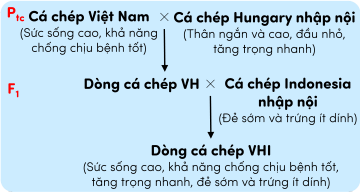 $P_{tc}$ Cá chép Việt Nam × Cá chép Hungary nhập nội
(Sức sống cao, khả năng chống chịu bệnh tốt)
(Thân ngắn và cao, đầu nhỏ, tăng trọng nhanh)

$F_1$ Dòng cá chép VH × Cá chép Indonesia nhập nội
(Đẻ sớm và trứng ít dính)

Dòng cá chép VHI
(Sức sống cao, khả năng chống chịu bệnh tốt, tăng trọng nhanh, đẻ sớm và trứng ít dính)